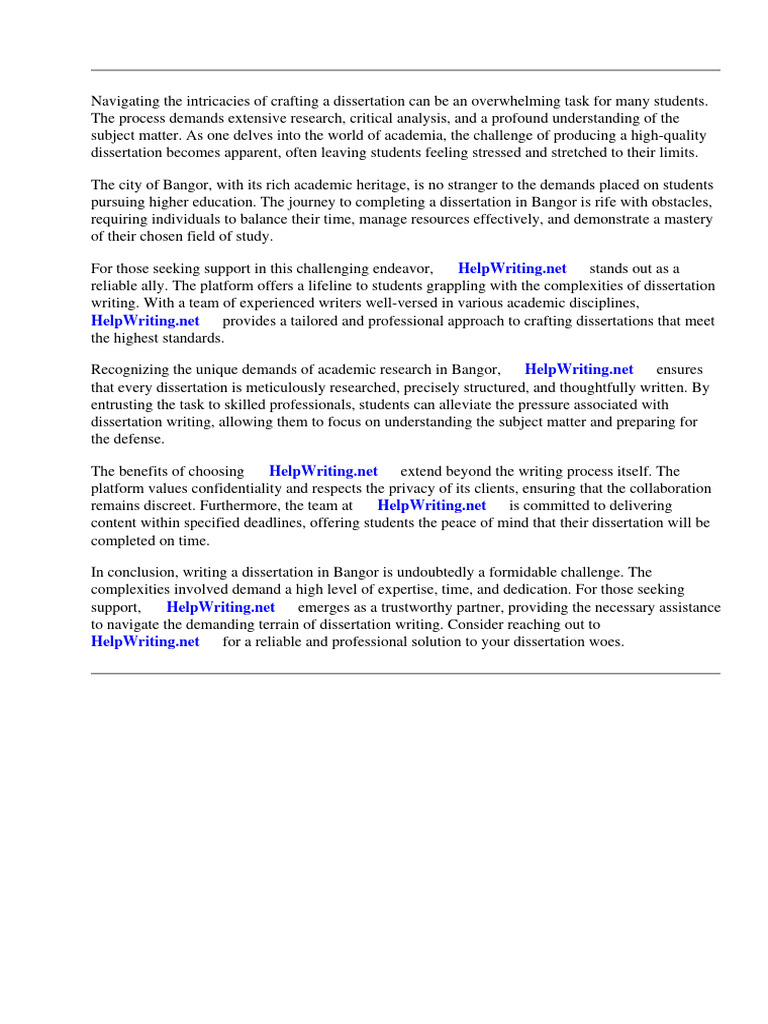 Navigating the intricacies of crafting a dissertation can be an overwhelming task for many students. The process demands extensive research, critical analysis, and a profound understanding of the subject matter. As one delves into the world of academia, the challenge of producing a high-quality dissertation becomes apparent, often leaving students feeling stressed and stretched to their limits.

The city of Bangor, with its rich academic heritage, is no stranger to the demands placed on students pursuing higher education. The journey to completing a dissertation in Bangor is rife with obstacles, requiring individuals to balance their time, manage resources effectively, and demonstrate a mastery of their chosen field of study.

For those seeking support in this challenging endeavor, HelpWriting.net stands out as a reliable ally. The platform offers a lifeline to students grappling with the complexities of dissertation writing. With a team of experienced writers well-versed in various academic disciplines, HelpWriting.net provides a tailored and professional approach to crafting dissertations that meet the highest standards.

Recognizing the unique demands of academic research in Bangor, HelpWriting.net ensures that every dissertation is meticulously researched, precisely structured, and thoughtfully written. By entrusting the task to skilled professionals, students can alleviate the pressure associated with dissertation writing, allowing them to focus on understanding the subject matter and preparing for the defense.

The benefits of choosing HelpWriting.net extend beyond the writing process itself. The platform values confidentiality and respects the privacy of its clients, ensuring that the collaboration remains discreet. Furthermore, the team at HelpWriting.net is committed to delivering content within specified deadlines, offering students the peace of mind that their dissertation will be completed on time.

In conclusion, writing a dissertation in Bangor is undoubtedly a formidable challenge. The complexities involved demand a high level of expertise, time, and dedication. For those seeking support, HelpWriting.net emerges as a trustworthy partner, providing the necessary assistance to navigate the demanding terrain of dissertation writing. Consider reaching out to HelpWriting.net for a reliable and professional solution to your dissertation woes.